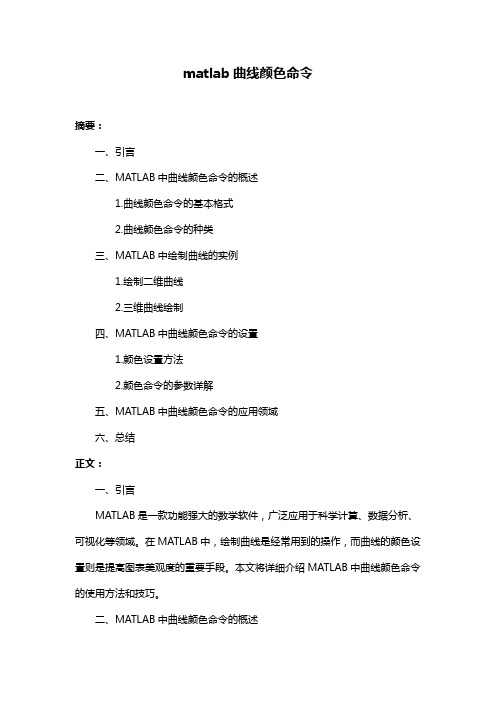 matlab 曲线颜色命令

摘要：

一、引言

二、MATLAB 中曲线颜色命令的概述

1.曲线颜色命令的基本格式

2.曲线颜色命令的种类

三、MATLAB 中绘制曲线的实例

1.绘制二维曲线

2.三维曲线绘制

四、MATLAB 中曲线颜色命令的设置

1.颜色设置方法

2.颜色命令的参数详解

五、MATLAB 中曲线颜色命令的应用领域

六、总结

正文：

一、引言

MATLAB 是一款功能强大的数学软件，广泛应用于科学计算、数据分析、可视化等领域。在 MATLAB 中，绘制曲线是经常用到的操作，而曲线的颜色设置则是提高图表美观度的重要手段。本文将详细介绍 MATLAB 中曲线颜色命令的使用方法和技巧。

二、MATLAB 中曲线颜色命令的概述